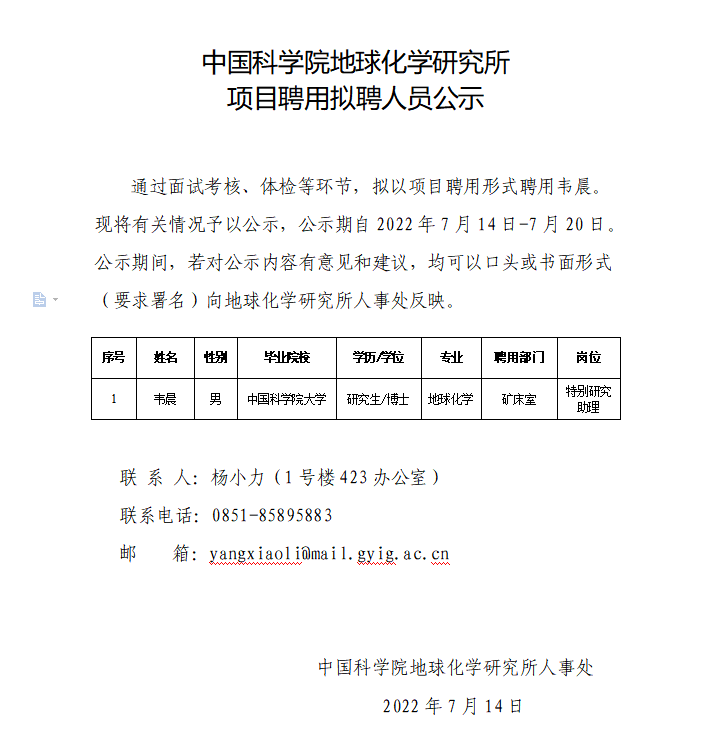 中国科学院地球化学研究所
项目聘用拟聘人员公示

通过面试考核、体检等环节，拟以项目聘用形式聘用韦晨。现将有关情况予以公示，公示期自 2022 年 7 月 14 日-7 月 20 日。公示期间，若对公示内容有意见和建议，均可以口头或书面形式（要求署名）向地球化学研究所人事处反映。

| 序号 | 姓名 | 性别 | 毕业院校 | 学历/学位 | 专业 | 聘用部门 | 岗位 |
|---|---|---|---|---|---|---|---|
| 1 | 韦晨 | 男 | 中国科学院大学 | 研究生/博士 | 地球化学 | 矿床室 | 特别研究助理 |

联 系 人：杨小力（1 号楼 423 办公室）
联系电话：0851-85895883
邮 箱：yangxiaoli@mail.gyig.ac.cn

中国科学院地球化学研究所人事处
2022 年 7 月 14 日